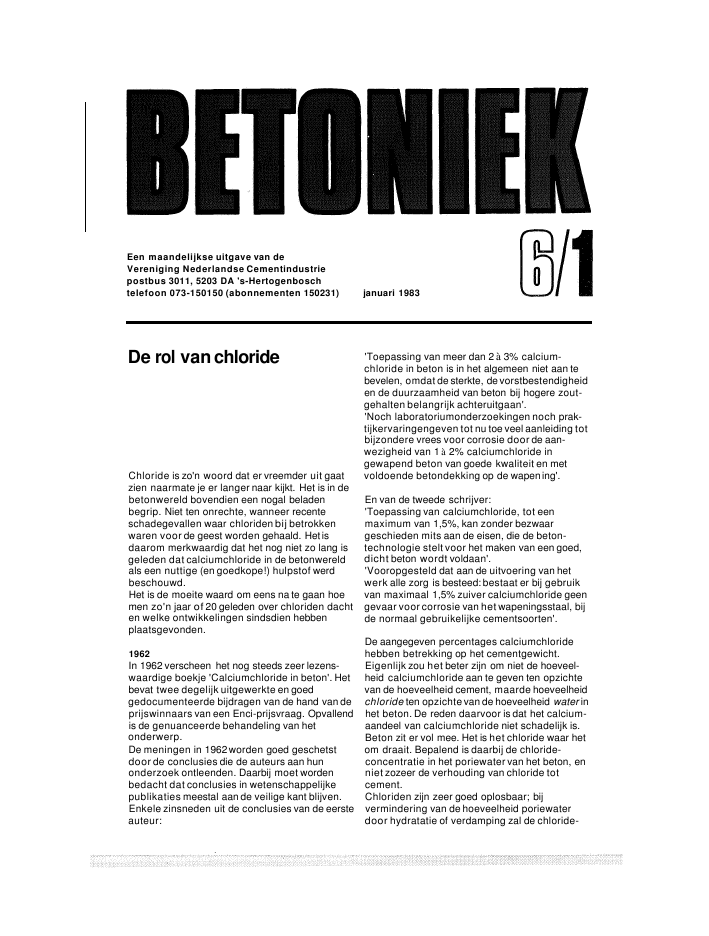 BETONIEK

Een maandelijkse uitgave van de Vereniging Nederlandse Cementindustrie postbus 3011, 5203 DA 's-Hertogenbosch telefoon 073-150150 (abonnementen 150231)

januari 1983

6/1

De rol van chloride

Chloride is zo'n woord dat er vreemder uit gaat zien naarmate je er langer naar kijkt. Het is in de betonwereld bovendien een nogal beladen begrip. Niet ten onrechte, wanneer recente schadegevallen waar chloriden bij betrokken waren voor de geest worden gehaald. Het is daarom merkwaardig dat het nog niet zo lang is geleden dat calciumchloride in de betonwereld als een nuttige (en goedkope!) hulpstof werd beschouwd.
Het is de moeite waard om eens na te gaan hoe men zo'n jaar of 20 geleden over chloriden dacht en welke ontwikkelingen sindsdien hebben plaatsgevonden.

1962
In 1962 verscheen het nog steeds zeer lezenswaardige boekje 'Calciumchloride in beton'. Het bevat twee degelijk uitgewerkte en goed gedocumenteerde bijdragen van de hand van de prijswinnaars van een Enci-prijsvraag. Opvallend is de genuanceerde behandeling van het onderwerp.
De meningen in 1962 worden goed geschetst door de conclusies die de auteurs aan hun onderzoek ontleenden. Daarbij moet worden bedacht dat conclusies in wetenschappelijke publikaties meestal aan de veilige kant blijven. Enkele zinsneden uit de conclusies van de eerste auteur:

'Toepassing van meer dan 2 à 3% calciumchloride in beton is in het algemeen niet aan te bevelen, omdat de sterkte, de vorstbestendigheid en de duurzaamheid van beton bij hogere zoutgehalten belangrijk achteruitgaan'.
'Noch laboratoriumonderzoekingen noch praktijkervaringen geven tot nu toe veel aanleiding tot bijzondere vrees voor corrosie door de aanwezigheid van 1 à 2% calciumchloride in gewapend beton van goede kwaliteit en met voldoende betondekking op de wapening'.

En van de tweede schrijver:
'Toepassing van calciumchloride, tot een maximum van 1,5%, kan zonder bezwaar geschieden mits aan de eisen, die de betontechnologie stelt voor het maken van een goed, dicht beton wordt voldaan'.
'Vooropgesteld dat aan de uitvoering van het werk alle zorg is besteed: bestaat er bij gebruik van maximaal 1,5% zuiver calciumchloride geen gevaar voor corrosie van het wapeningsstaal, bij de normaal gebruikelijke cementsoorten'.

De aangegeven percentages calciumchloride hebben betrekking op het cementgewicht. Eigenlijk zou het beter zijn om niet de hoeveelheid calciumchloride aan te geven ten opzichte van de hoeveelheid cement, maar de hoeveelheid chloride ten opzichte van de hoeveelheid water in het beton. De reden daarvoor is dat het calciumaandeel van calciumchloride niet schadelijk is. Beton zit er vol mee. Het is het chloride waar het om draait. Bepalend is daarbij de chlorideconcentratie in het poriewater van het beton, en niet zozeer de verhouding van chloride tot cement.
Chloriden zijn zeer goed oplosbaar; bij vermindering van de hoeveelheid poriewater door hydratatie of verdamping zal de chloride-